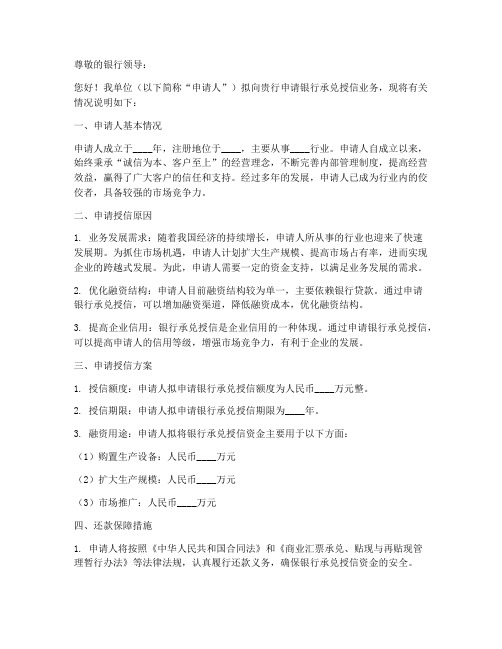 尊敬的银行领导：

您好！我单位（以下简称“申请人”）拟向贵行申请银行承兑授信业务，现将有关情况说明如下：

一、申请人基本情况

申请人成立于____年，注册地位于____，主要从事____行业。申请人自成立以来，始终秉承“诚信为本、客户至上”的经营理念，不断完善内部管理制度，提高经营效益，赢得了广大客户的信任和支持。经过多年的发展，申请人已成为行业内的佼佼者，具备较强的市场竞争力。

二、申请授信原因

1. 业务发展需求：随着我国经济的持续增长，申请人所从事的行业也迎来了快速发展期。为抓住市场机遇，申请人计划扩大生产规模、提高市场占有率，进而实现企业的跨越式发展。为此，申请人需要一定的资金支持，以满足业务发展的需求。

2. 优化融资结构：申请人目前融资结构较为单一，主要依赖银行贷款。通过申请银行承兑授信，可以增加融资渠道，降低融资成本，优化融资结构。

3. 提高企业信用：银行承兑授信是企业信用的一种体现。通过申请银行承兑授信，可以提高申请人的信用等级，增强市场竞争力，有利于企业的发展。

三、申请授信方案

1. 授信额度：申请人拟申请银行承兑授信额度为人民币____万元整。

2. 授信期限：申请人拟申请银行承兑授信期限为____年。

3. 融资用途：申请人拟将银行承兑授信资金主要用于以下方面：

（1）购置生产设备：人民币____万元

（2）扩大生产规模：人民币____万元

（3）市场推广：人民币____万元

四、还款保障措施

1. 申请人将按照《中华人民共和国合同法》和《商业汇票承兑、贴现与再贴现管理暂行办法》等法律法规，认真履行还款义务，确保银行承兑授信资金的安全。